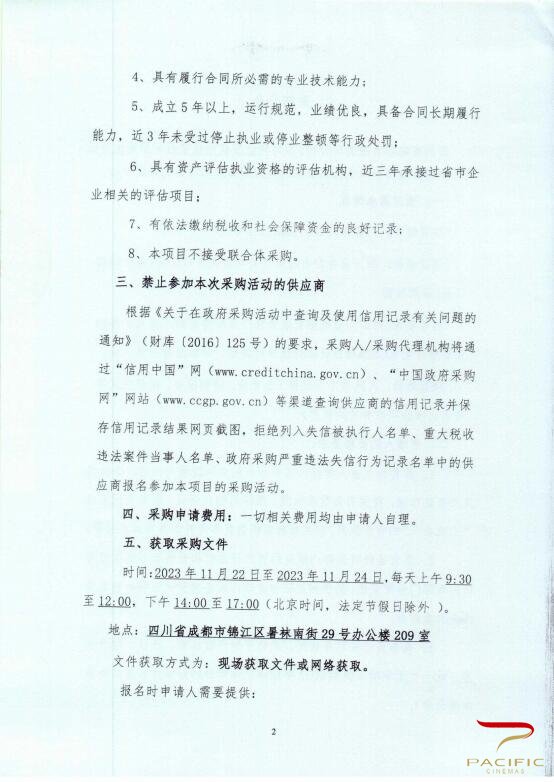 4、具有履行合同所必需的专业技术能力；

5、成立5年以上，运行规范，业绩优良，具备合同长期履行能力，近3年未受过停止执业或停业整顿等行政处罚；

6、具有资产评估执业资格的评估机构，近三年承接过省市企业相关的评估项目；

7、有依法缴纳税收和社会保障资金的良好记录；

8、本项目不接受联合体采购。

三、禁止参加本次采购活动的供应商

根据《关于在政府采购活动中查询及使用信用记录有关问题的通知》（财库〔2016〕125号）的要求，采购人/采购代理机构将通过“信用中国”网（www.creditchina.gov.cn）、“中国政府采购网”网站（www.ccgp.gov.cn）等渠道查询供应商的信用记录并保存信用记录结果网页截图，拒绝列入失信被执行人名单、重大税收违法案件当事人名单、政府采购严重违法失信行为记录名单中的供应商报名参加本项目的采购活动。

四、采购申请费用：一切相关费用均由申请人自理。

五、获取采购文件

时间：2023年11月22日至2023年11月24日，每天上午9:30至12:00，下午14:00至17:00（北京时间，法定节假日除外）。

地点：四川省成都市锦江区暑袜南街29号办公楼209室

文件获取方式为：现场获取文件或网络获取。

报名时申请人需要提供：

2

PACIFIC
CINEMAS